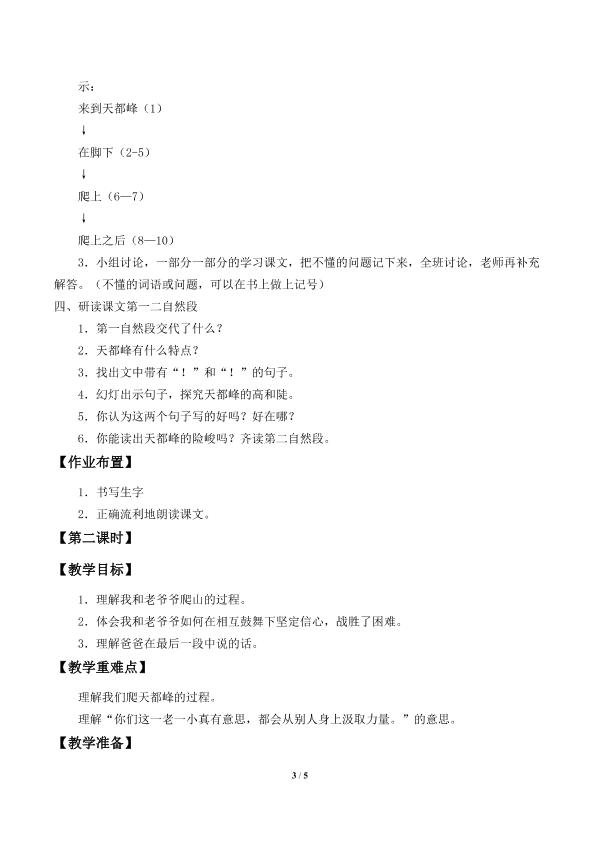 示：

来到天都峰（1）

↓

在脚下（2-5）

↓

爬上（6—7）

↓

爬上之后（8—10）

3．小组讨论，一部分一部分的学习课文，把不懂的问题记下来，全班讨论，老师再补充解答。（不懂的词语或问题，可以在书上做上记号）

四、研读课文第一二自然段

1．第一自然段交代了什么？

2．天都峰有什么特点？

3．找出文中带有“！”和“！”的句子。

4．幻灯出示句子，探究天都峰的高和陡。

5．你认为这两个句子写的好吗？好在哪？

6．你能读出天都峰的险峻吗？齐读第二自然段。

【作业布置】

1．书写生字

2．正确流利地朗读课文。

【第二课时】

【教学目标】

1．理解我和老爷爷爬山的过程。

2．体会我和老爷爷如何在相互鼓舞下坚定信心，战胜了困难。

3．理解爸爸在最后一段中说的话。

【教学重难点】

理解我们爬天都峰的过程。

理解“你们这一老一小真有意思，都会从别人身上汲取力量。”的意思。

【教学准备】

3 / 5